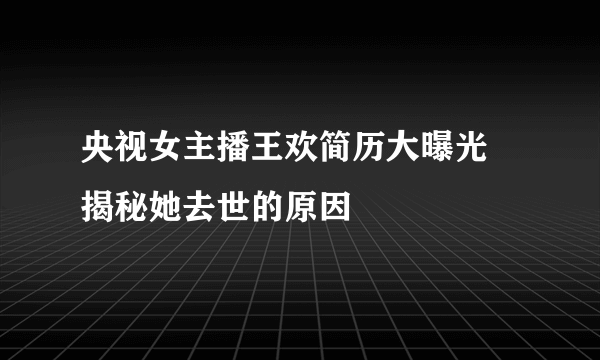 央视女主播王欢简历大曝光
揭秘她去世的原因